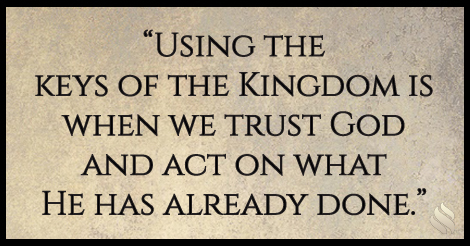 “Using the keys of the Kingdom is when we trust God and act on what He has already done.”